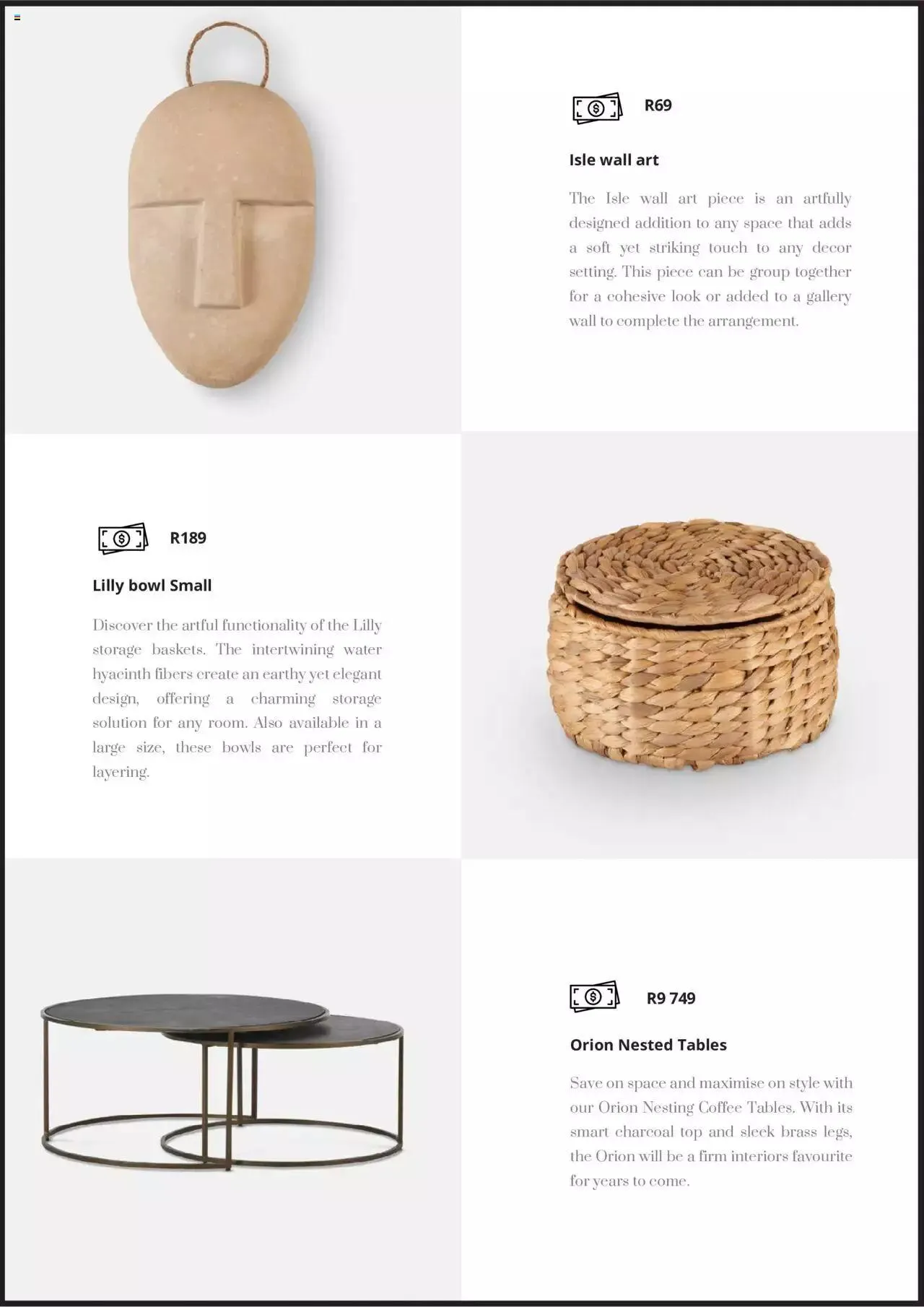 R69

Isle wall art

The Isle wall art piece is an artfully designed addition to any space that adds a soft yet striking touch to any decor setting. This piece can be group together for a cohesive look or added to a gallery wall to complete the arrangement.

R189

Lilly bowl Small

Discover the artful functionality of the Lilly storage baskets. The intertwining water hyacinth fibers create an earthy yet elegant design, offering a charming storage solution for any room. Also available in a large size, these bowls are perfect for layering.

R9 749

Orion Nested Tables

Save on space and maximise on style with our Orion Nesting Coffee Tables. With its smart charcoal top and sleek brass legs, the Orion will be a firm interiors favourite for years to come.